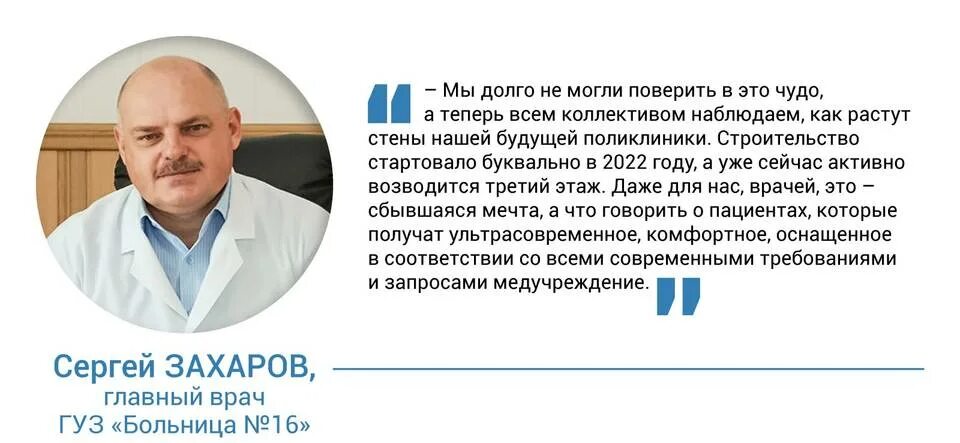 – Мы долго не могли поверить в это чудо, а теперь всем коллективом наблюдаем, как растут стены нашей будущей поликлиники. Строительство стартовало буквально в 2022 году, а уже сейчас активно возводится третий этаж. Даже для нас, врачей, это – сбывшаяся мечта, а что говорить о пациентах, которые получат ультрасовременное, комфортное, оснащенное в соответствии со всеми современными требованиями и запросами медучреждение.

Сергей ЗАХАРОВ,
главный врач
ГУЗ «Больница №16»